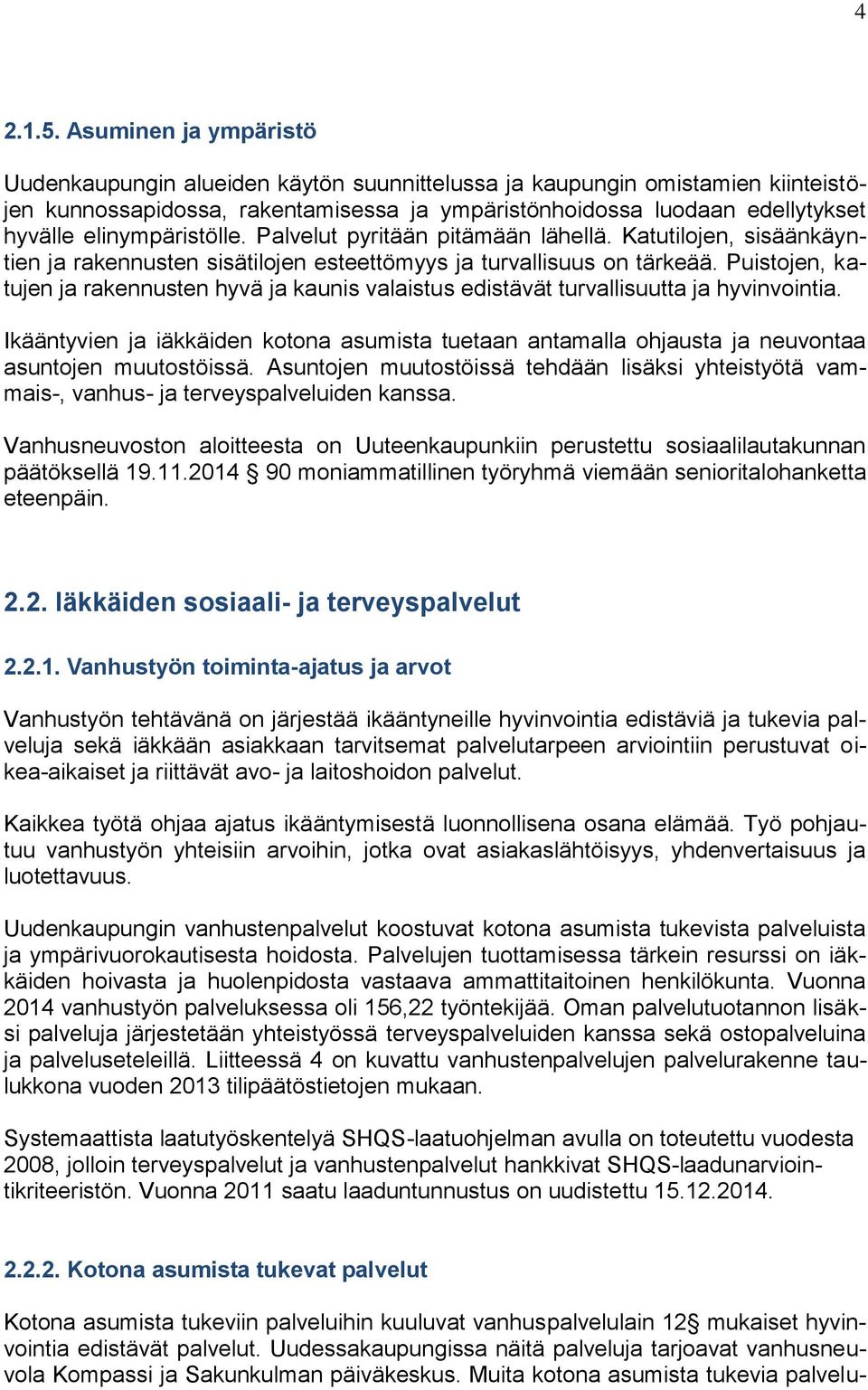 4

2.1.5. Asuminen ja ympäristö

Uudenkaupungin alueiden käytön suunnittelussa ja kaupungin omistamien kiinteistöjen kunnossapidossa, rakentamisessa ja ympäristönhoidossa luodaan edellytykset hyvälle elinympäristölle. Palvelut pyritään pitämään lähellä. Katutilojen, sisäänkäyntien ja rakennusten sisätilojen esteettömyys ja turvallisuus on tärkeää. Puistojen, katujen ja rakennusten hyvä ja kaunis valaistus edistävät turvallisuutta ja hyvinvointia.

Ikääntyvien ja iäkkäiden kotona asumista tuetaan antamalla ohjausta ja neuvontaa asuntojen muutostöissä. Asuntojen muutostöissä tehdään lisäksi yhteistyötä vammais-, vanhus- ja terveyspalveluiden kanssa.

Vanhusneuvoston aloitteesta on Uuteenkaupunkiin perustettu sosiaalilautakunnan päätöksellä 19.11.2014 § 90 moniammatillinen työryhmä viemään senioritalohanketta eteenpäin.

2.2. Iäkkäiden sosiaali- ja terveyspalvelut

2.2.1. Vanhustyön toiminta-ajatus ja arvot

Vanhustyön tehtävänä on järjestää ikääntyneille hyvinvointia edistäviä ja tukevia palveluja sekä iäkkään asiakkaan tarvitsemat palvelutarpeen arviointiin perustuvat oikea-aikaiset ja riittävät avo- ja laitoshoidon palvelut.

Kaikkea työtä ohjaa ajatus ikääntymisestä luonnollisena osana elämää. Työ pohjautuu vanhustyön yhteisiin arvoihin, jotka ovat asiakaslähtöisyys, yhdenvertaisuus ja luotettavuus.

Uudenkaupungin vanhustenpalvelut koostuvat kotona asumista tukevista palveluista ja ympärivuorokautisesta hoidosta. Palvelujen tuottamisessa tärkein resurssi on iäkkäiden hoivasta ja huolenpidosta vastaava ammattitaitoinen henkilökunta. Vuonna 2014 vanhustyön palveluksessa oli 156,22 työntekijää. Oman palvelutuotannon lisäksi palveluja järjestetään yhteistyössä terveyspalveluiden kanssa sekä ostopalveluina ja palveluseteleillä. Liitteessä 4 on kuvattu vanhustenpalvelujen palvelurakenne taulukkona vuoden 2013 tilipäätöstietojen mukaan.

Systemaattista laatutyöskentelyä SHQS-laatuohjelman avulla on toteutettu vuodesta 2008, jolloin terveyspalvelut ja vanhustenpalvelut hankkivat SHQS-laadunarviointikriteeristön. Vuonna 2011 saatu laaduntunnustus on uudistettu 15.12.2014.

2.2.2. Kotona asumista tukevat palvelut

Kotona asumista tukeviin palveluihin kuuluvat vanhuspalvelulain 12§ mukaiset hyvinvointia edistävät palvelut. Uudessakaupungissa näitä palveluja tarjoavat vanhusneuvola Kompassi ja Sakunkulman päiväkeskus. Muita kotona asumista tukevia palvelu-